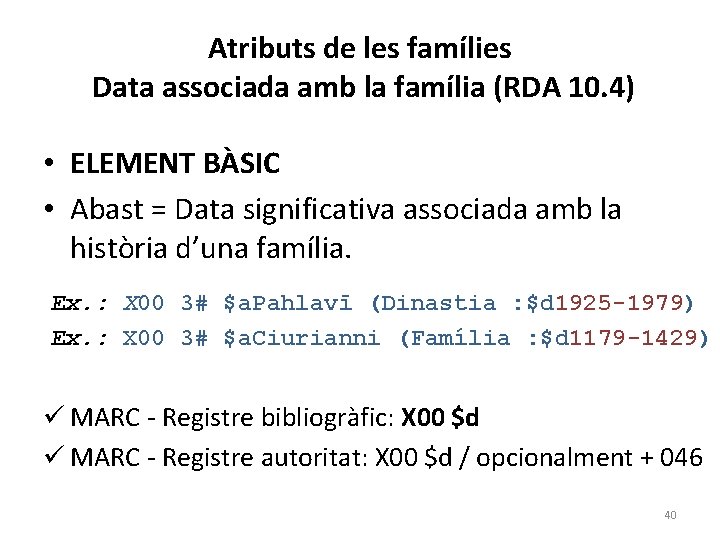 Atributs de les famílies
Data associada amb la família (RDA 10.4)

• ELEMENT BÀSIC
• Abast = Data significativa associada amb la història d'una família.

Ex.: X00 3# $aPahlavī (Dinastia :$d1925-1979)
Ex.: X00 3# $aCiurianni (Família :$d1179-1429)

✓ MARC - Registre bibliogràfic: X00 $d
✓ MARC - Registre autoritat: X00 $d / opcionalment + 046

40